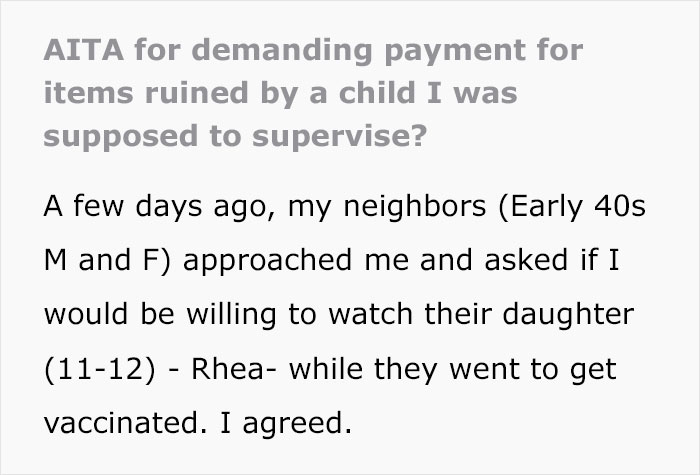 AITA for demanding payment for items ruined by a child I was supposed to supervise?

A few days ago, my neighbors (Early 40s M and F) approached me and asked if I would be willing to watch their daughter (11-12) - Rhea- while they went to get vaccinated. I agreed.